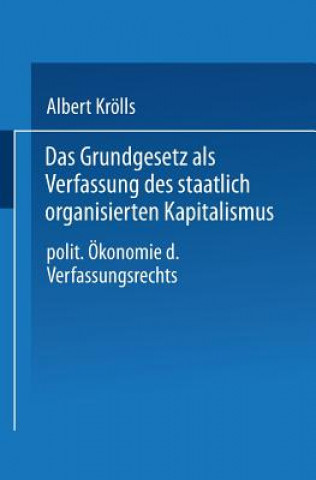 Albert Krölls

Das Grundgesetz als Verfassung des staatlich organisierten Kapitalismus

polit. Ökonomie d. Verfassungsrechts